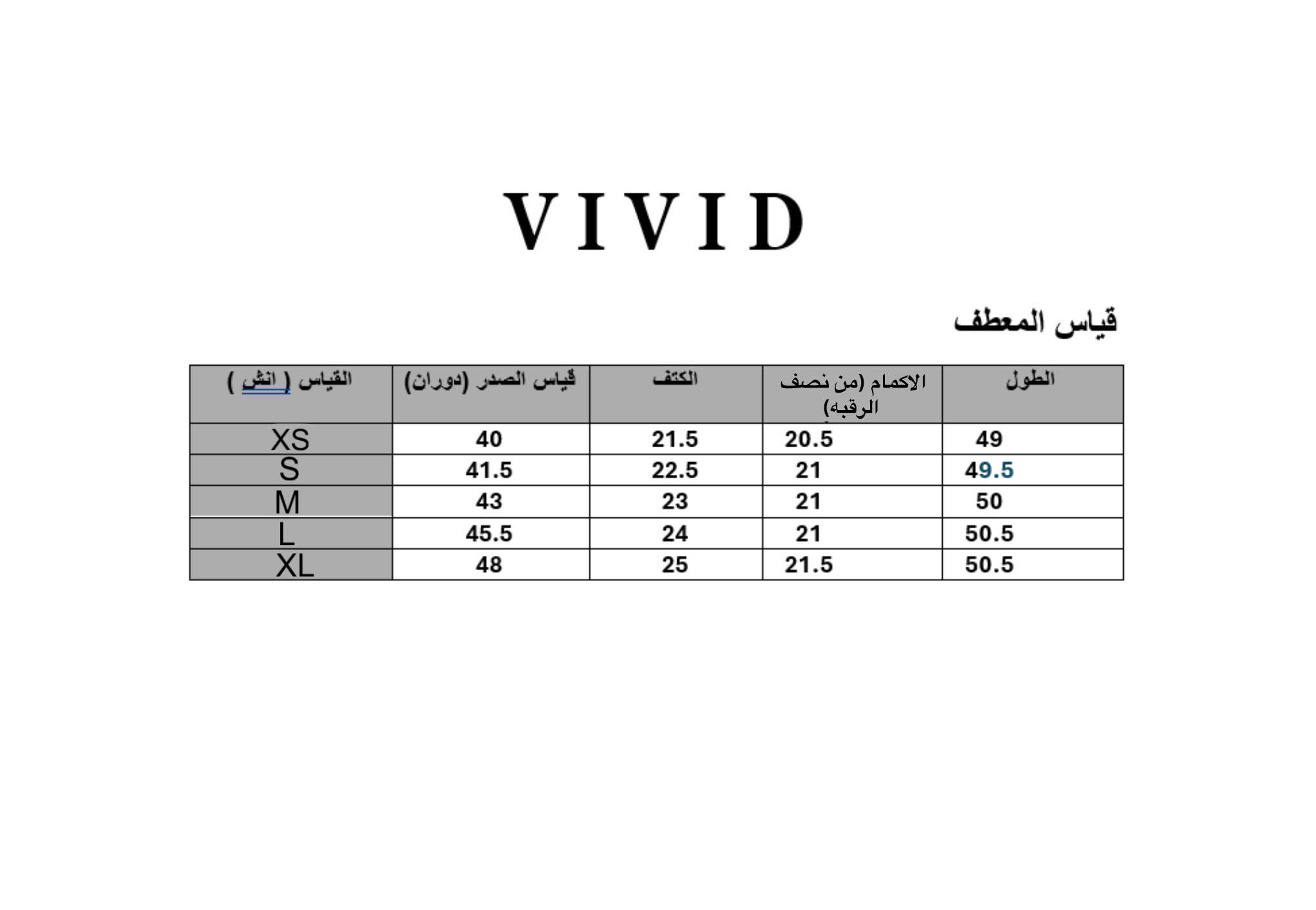 VIVID

قياس المعطف

| القياس ( انش ) | قياس الصدر (دوران) | الكتف | الاكمام (من نصف الرقبه) | الطول |
|---|---|---|---|---|
| XS | 40 | 21.5 | 20.5 | 49 |
| S | 41.5 | 22.5 | 21 | 49.5 |
| M | 43 | 23 | 21 | 50 |
| L | 45.5 | 24 | 21 | 50.5 |
| XL | 48 | 25 | 21.5 | 50.5 |